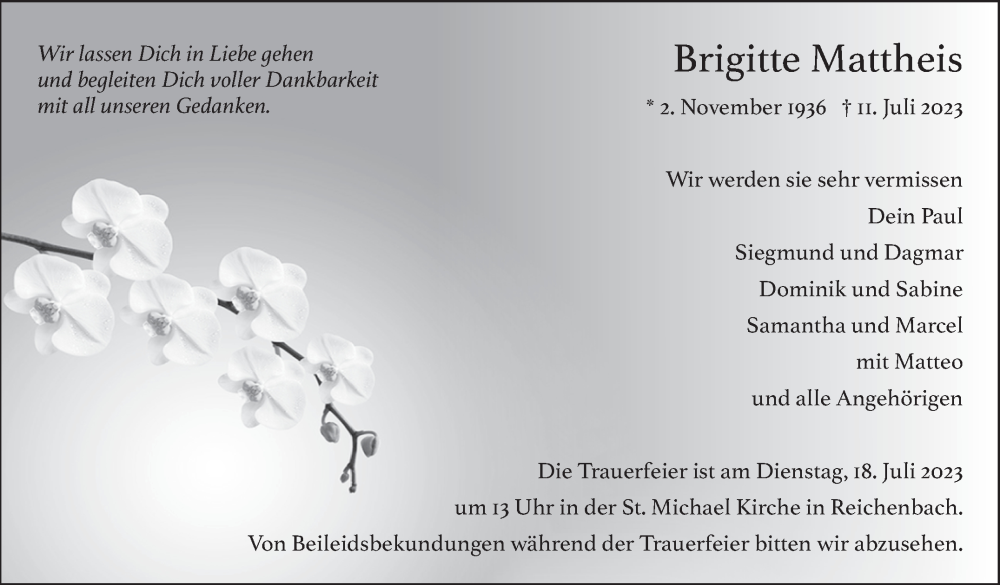 Wir lassen Dich in Liebe gehen
und begleiten Dich voller Dankbarkeit
mit all unseren Gedanken.

Brigitte Mattheis

* 2. November 1936 † 11. Juli 2023

Wir werden sie sehr vermissen
Dein Paul
Siegmund und Dagmar
Dominik und Sabine
Samantha und Marcel
mit Matteo
und alle Angehörigen

Die Trauerfeier ist am Dienstag, 18. Juli 2023
um 13 Uhr in der St. Michael Kirche in Reichenbach.
Von Beileidsbekundungen während der Trauerfeier bitten wir abzusehen.